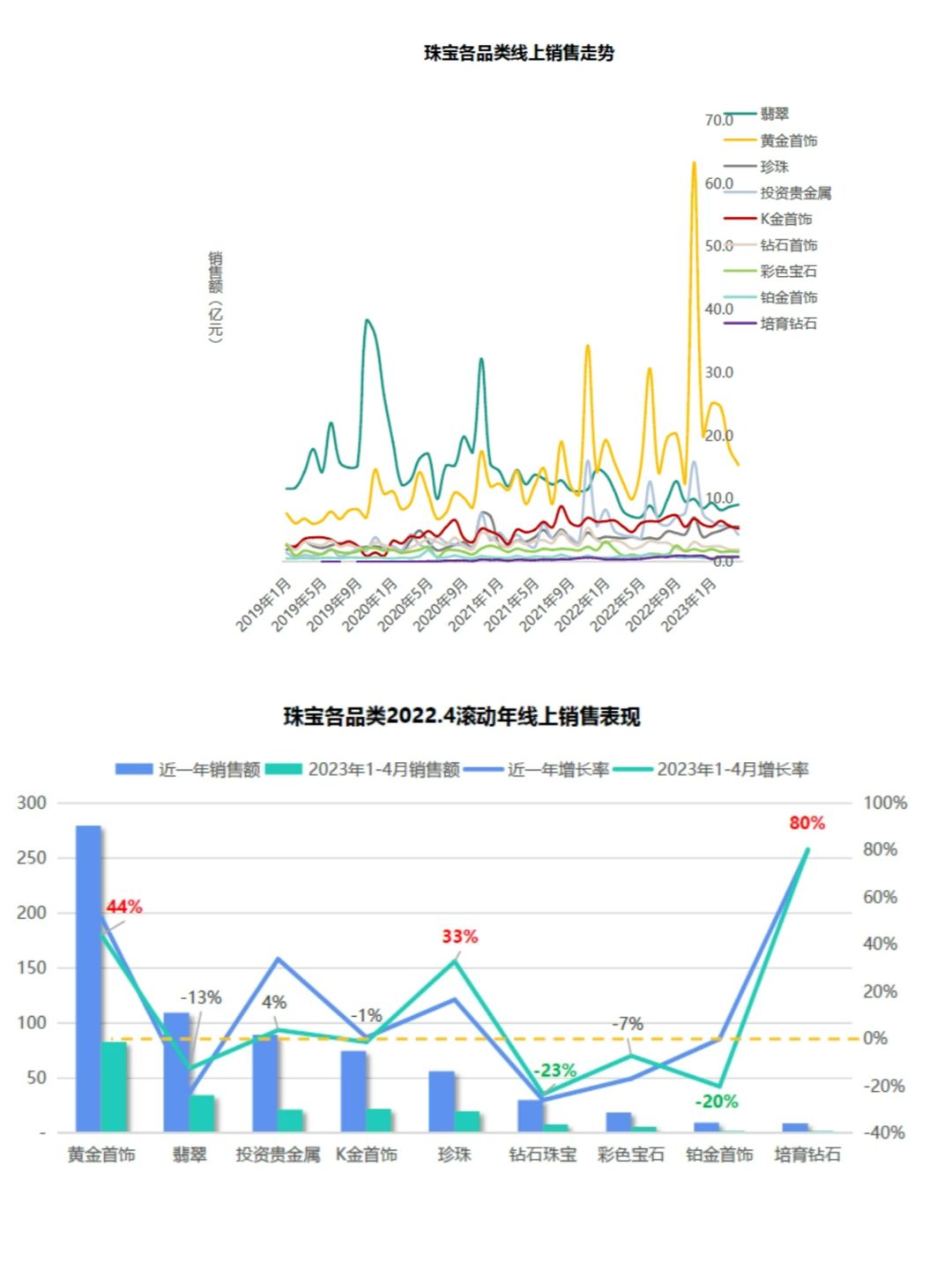 珠宝各品类线上销售走势

翡翠
黄金首饰
珍珠
投资贵金属
K金首饰
钻石首饰
彩色宝石
铂金首饰
培育钻石

销售额（亿元）

70.0
60.0
50.0
40.0
30.0
20.0
10.0
0.0

2019年1月
2019年5月
2019年9月
2020年1月
2020年5月
2020年9月
2021年1月
2021年5月
2021年9月
2022年1月
2022年5月
2022年9月
2023年1月

珠宝各品类2022.4滚动年线上销售表现

近一年销售额
2023年1-4月销售额
近一年增长率
2023年1-4月增长率

300
250
200
150
100
50
-

100%
80%
60%
40%
20%
0%
-20%
-40%

44%
-13%
4%
-1%
33%
-23%
-7%
-20%
80%

黄金首饰
翡翠
投资贵金属
K金首饰
珍珠
钻石珠宝
彩色宝石
铂金首饰
培育钻石